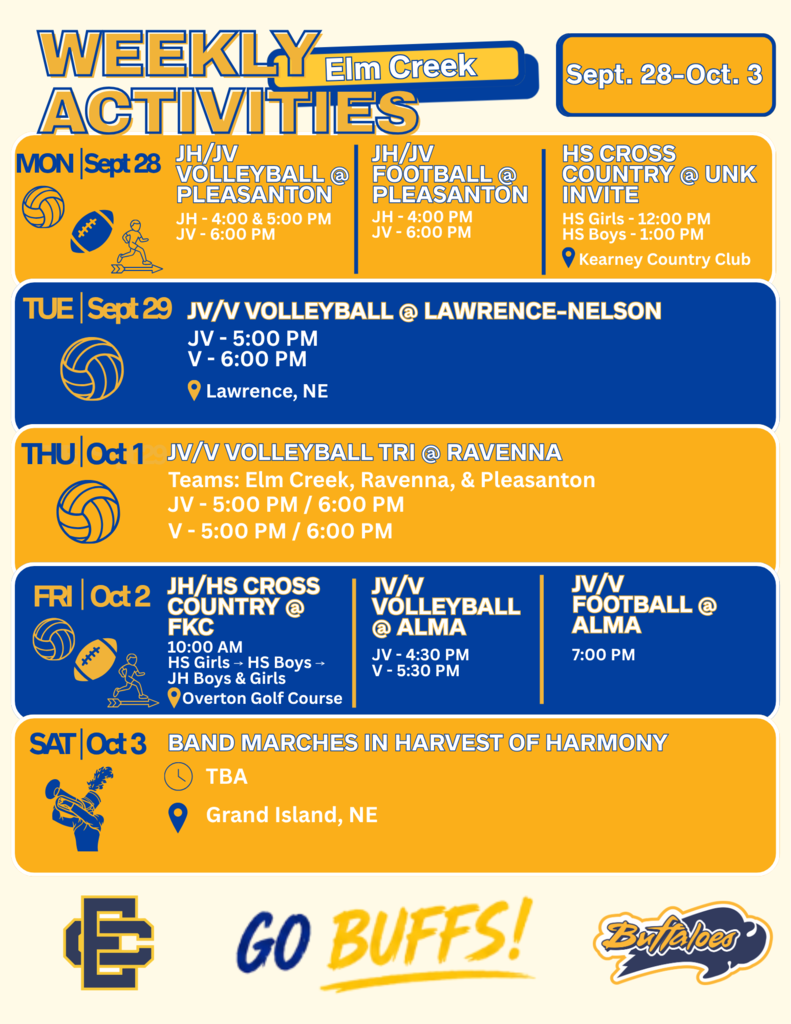 WEEKLY ACTIVITIES

Elm Creek

Sept. 28-Oct. 3

MON | Sept 28

JH/JV VOLLEYBALL @ PLEASANTON
JH - 4:00 & 5:00 PM
JV - 6:00 PM

JH/JV FOOTBALL @ PLEASANTON
JH - 4:00 PM
JV - 6:00 PM

HS CROSS COUNTRY @ UNK INVITE
HS Girls - 12:00 PM
HS Boys - 1:00 PM
Kearney Country Club

TUE | Sept 29

JV/V VOLLEYBALL @ LAWRENCE-NELSON
JV - 5:00 PM
V - 6:00 PM
Lawrence, NE

THU | Oct 1

JV/V VOLLEYBALL TRI @ RAVENNA
Teams: Elm Creek, Ravenna, & Pleasanton
JV - 5:00 PM / 6:00 PM
V - 5:00 PM / 6:00 PM

FRI | Oct 2

JH/HS CROSS COUNTRY @ FKC
10:00 AM
HS Girls → HS Boys → JH Boys & Girls
Overton Golf Course

JV/V VOLLEYBALL @ ALMA
JV - 4:30 PM
V - 5:30 PM

JV/V FOOTBALL @ ALMA
7:00 PM

SAT | Oct 3

BAND MARCHES IN HARVEST OF HARMONY
TBA
Grand Island, NE

EC

GO BUFFS!

Buffaloes